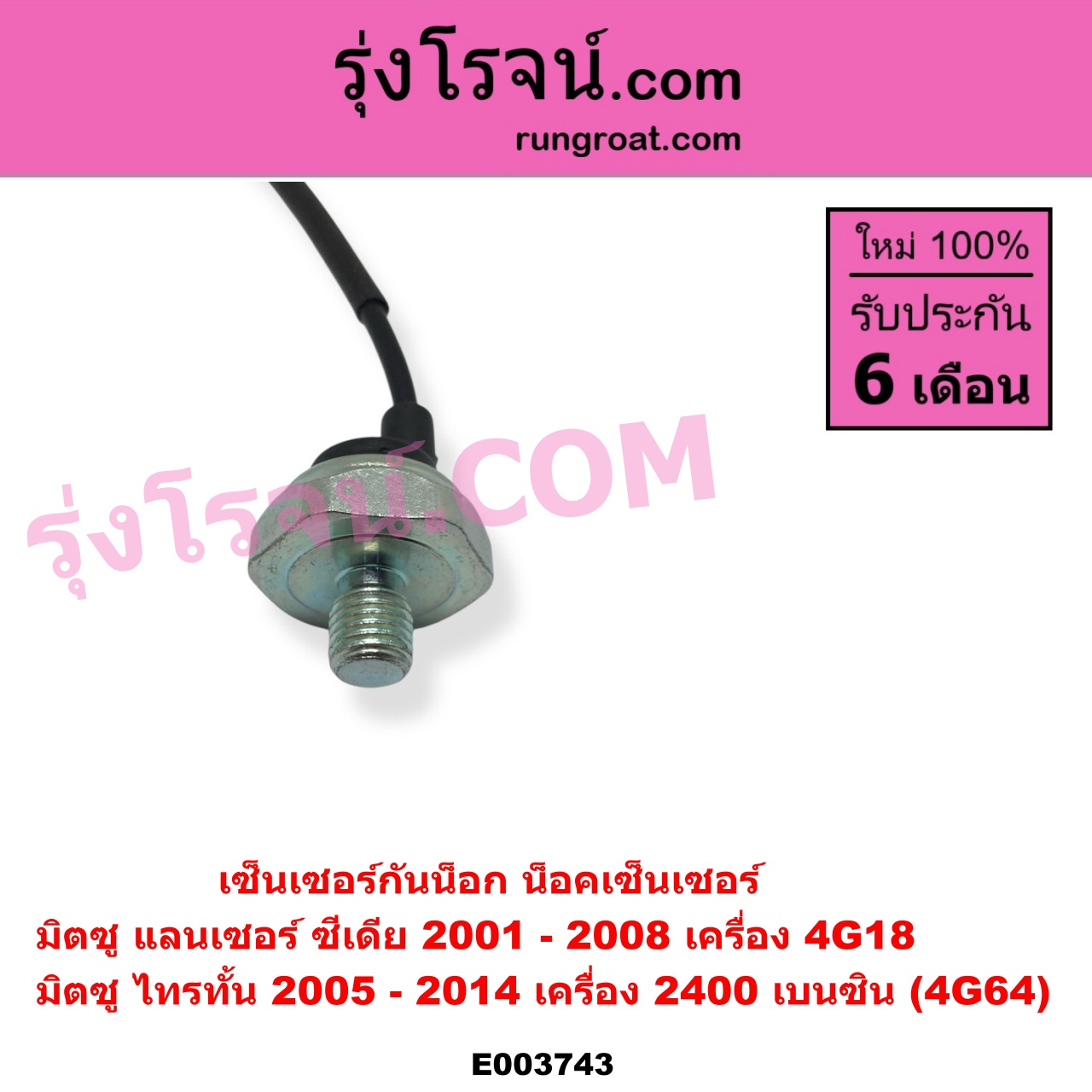 รุ่งโรจน์.com
rungroat.com

ใหม่ 100%
รับประกัน
6 เดือน

รุ่งโรจน์.COM

เซ็นเซอร์กันน็อก น็อคเซ็นเซอร์
มิตซู แลนเซอร์ ซีเดีย 2001 - 2008 เครื่อง 4G18
มิตซู ไทรทั้น 2005 - 2014 เครื่อง 2400 เบนซิน (4G64)

E003743